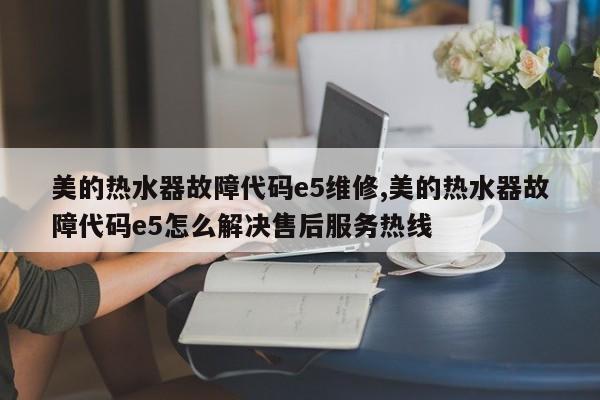 美的热水器故障代码e5维修,美的热水器故障代码e5怎么解决售后服务热线